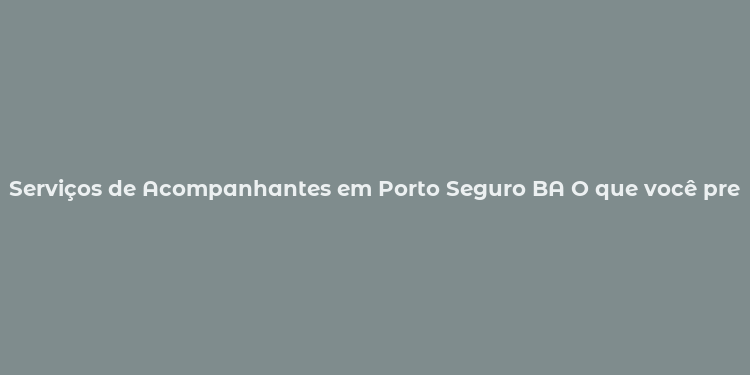 Serviços de Acompanhantes em Porto Seguro BA O que você pre